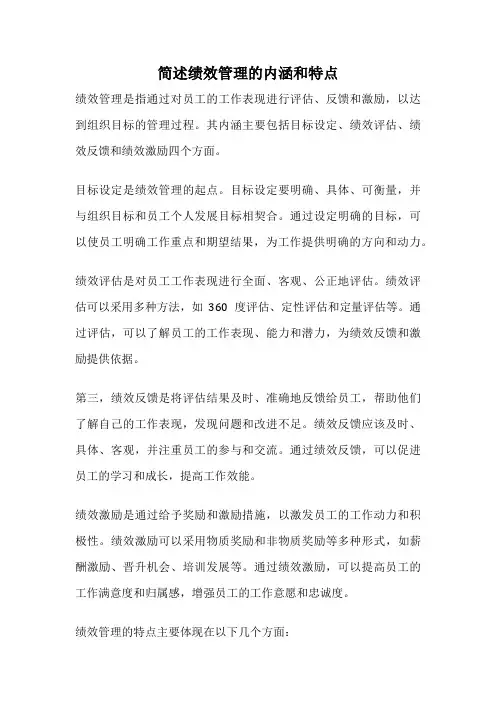 简述绩效管理的内涵和特点

绩效管理是指通过对员工的工作表现进行评估、反馈和激励，以达到组织目标的管理过程。其内涵主要包括目标设定、绩效评估、绩效反馈和绩效激励四个方面。

目标设定是绩效管理的起点。目标设定要明确、具体、可衡量，并与组织目标和员工个人发展目标相契合。通过设定明确的目标，可以使员工明确工作重点和期望结果，为工作提供明确的方向和动力。

绩效评估是对员工工作表现进行全面、客观、公正地评估。绩效评估可以采用多种方法，如 360 度评估、定性评估和定量评估等。通过评估，可以了解员工的工作表现、能力和潜力，为绩效反馈和激励提供依据。

第三，绩效反馈是将评估结果及时、准确地反馈给员工，帮助他们了解自己的工作表现，发现问题和改进不足。绩效反馈应该及时、具体、客观，并注重员工的参与和交流。通过绩效反馈，可以促进员工的学习和成长，提高工作效能。

绩效激励是通过给予奖励和激励措施，以激发员工的工作动力和积极性。绩效激励可以采用物质奖励和非物质奖励等多种形式，如薪酬激励、晋升机会、培训发展等。通过绩效激励，可以提高员工的工作满意度和归属感，增强员工的工作意愿和忠诚度。

绩效管理的特点主要体现在以下几个方面：